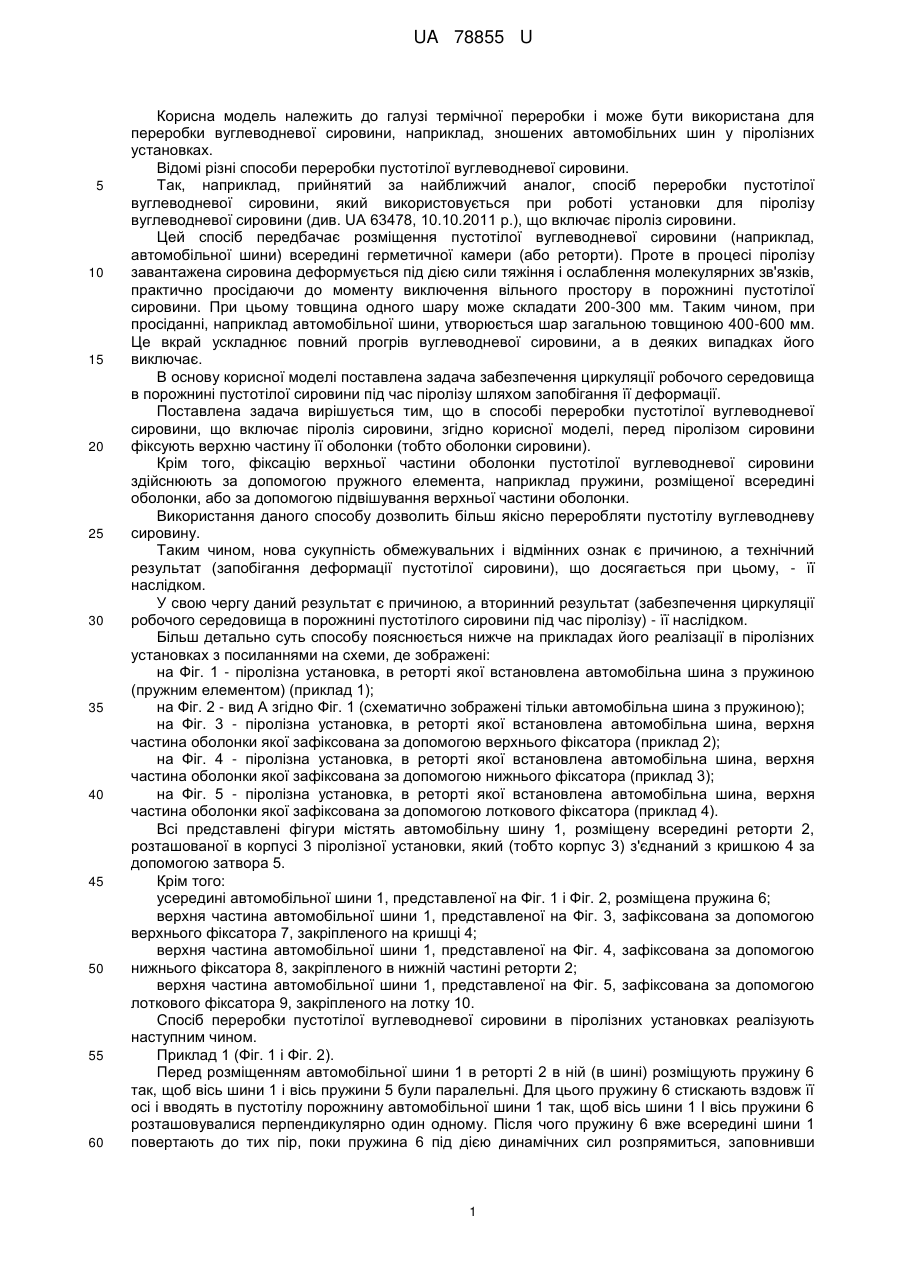 UA 78855 U

Корисна модель належить до галузі термічної переробки і може бути використана для переробки вуглеводневої сировини, наприклад, зношених автомобільних шин у піролізних установках.

Відомі різні способи переробки пустотілої вуглеводневої сировини.

5 Так, наприклад, прийнятий за найближчий аналог, спосіб переробки пустотілої вуглеводневої сировини, який використовується при роботі установки для піролізу вуглеводневої сировини (див. UA 63478, 10.10.2011 р.), що включає піроліз сировини.

Цей спосіб передбачає розміщення пустотілої вуглеводневої сировини (наприклад, автомобільної шини) всередині герметичної камери (або реторти). Проте в процесі піролізу 10 завантажена сировина деформується під дією сили тяжіння і ослаблення молекулярних зв'язків, практично просідаючи до моменту виключення вільного простору в порожнині пустотілої сировини. При цьому товщина одного шару може складати 200-300 мм. Таким чином, при просіданні, наприклад автомобільної шини, утворюється шар загальною товщиною 400-600 мм. Це вкрай ускладнює повний прогрів вуглеводневої сировини, а в деяких випадках його 15 виключає.

В основу корисної моделі поставлена задача забезпечення циркуляції робочого середовища в порожнині пустотілої сировини під час піролізу шляхом запобігання її деформації.

Поставлена задача вирішується тим, що в способі переробки пустотілої вуглеводневої сировини, що включає піроліз сировини, згідно корисної моделі, перед піролізом сировини 20 фіксують верхню частину її оболонки (тобто оболонки сировини).

Крім того, фіксацію верхньої частини оболонки пустотілої вуглеводневої сировини здійснюють за допомогою пружного елемента, наприклад пружини, розміщеної всередині оболонки, або за допомогою підвішування верхньої частини оболонки.

Використання даного способу дозволить більш якісно переробляти пустотілу вуглеводневу 25 сировину.

Таким чином, нова сукупність обмежувальних і відмінних ознак є причиною, а технічний результат (запобігання деформації пустотілої сировини), що досягається при цьому, - її наслідком.

У свою чергу даний результат є причиною, а вторинний результат (забезпечення циркуляції 30 робочого середовища в порожнині пустотілої сировини під час піролізу) - її наслідком.

Більш детально суть способу пояснюється нижче на прикладах його реалізації в піролізних установках з посиланнями на схеми, де зображені:

на Фіг. 1 - піролізна установка, в реторті якої встановлена автомобільна шина з пружиною (пружним елементом) (приклад 1);

35 на Фіг. 2 - вид А згідно Фіг. 1 (схематично зображені тільки автомобільна шина з пружиною);

на Фіг. 3 - піролізна установка, в реторті якої встановлена автомобільна шина, верхня частина оболонки якої зафіксована за допомогою верхнього фіксатора (приклад 2);

на Фіг. 4 - піролізна установка, в реторті якої встановлена автомобільна шина, верхня частина оболонки якої зафіксована за допомогою нижнього фіксатора (приклад 3);

40 на Фіг. 5 - піролізна установка, в реторті якої встановлена автомобільна шина, верхня частина оболонки якої зафіксована за допомогою лоткового фіксатора (приклад 4).

Всі представлені фігури містять автомобільну шину 1, розміщену всередині реторти 2, розташованої в корпусі 3 піролізної установки, який (тобто корпус 3) з'єднаний з кришкою 4 за допомогою затвора 5.

45 Крім того:

усередині автомобільної шини 1, представленої на Фіг. 1 і Фіг. 2, розміщена пружина 6;

верхня частина автомобільної шини 1, представленої на Фіг. 3, зафіксована за допомогою верхнього фіксатора 7, закріпленого на кришці 4;

верхня частина автомобільної шини 1, представленої на Фіг. 4, зафіксована за допомогою 50 нижнього фіксатора 8, закріпленого в нижній частині реторти 2;

верхня частина автомобільної шини 1, представленої на Фіг. 5, зафіксована за допомогою лоткового фіксатора 9, закріпленого на лотку 10.

Спосіб переробки пустотілої вуглеводневої сировини в піролізних установках реалізують наступним чином.

55 Приклад 1 (Фіг. 1 і Фіг. 2).

Перед розміщенням автомобільної шини 1 в реторті 2 в ній (в шині) розміщують пружину 6 так, щоб вісь шини 1 і вісь пружини 5 були паралельні. Для цього пружину 6 стискають вздовж її осі і вводять в пустотілу порожнину автомобільної шини 1 так, щоб вісь шини 1 І вісь пружини 6 розташовувалися перпендикулярно один одному. Після чого пружину 6 вже всередині шини 1 60 повертають до тих пір, поки пружина 6 під дією динамічних сил розпрямиться, заповнивши

1